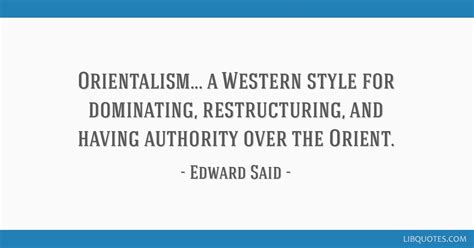 Orientalism... a Western style for dominating, restructuring, and having authority over the Orient.

- Edward Said -

LIBQUOTES.COM